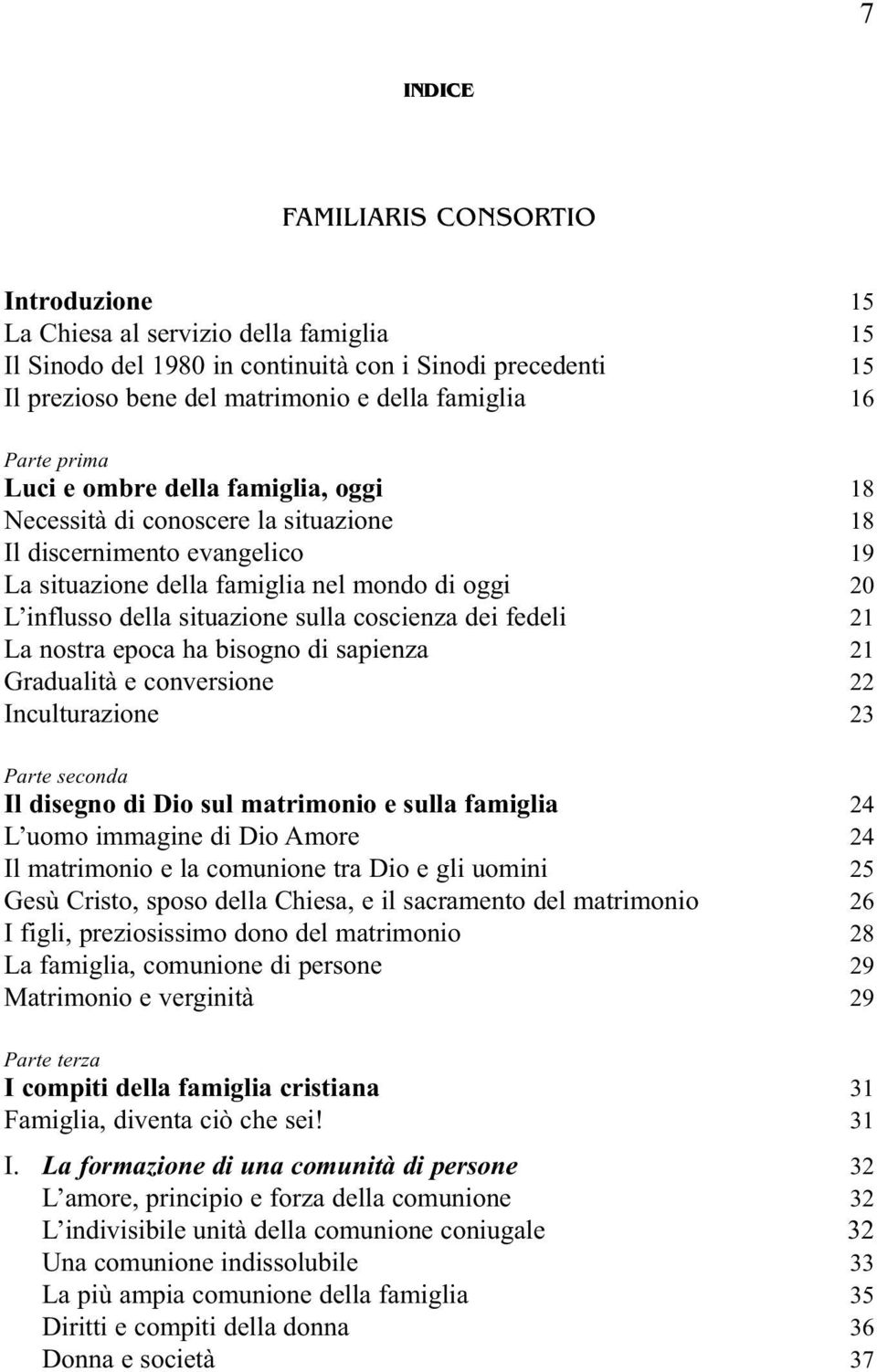 7

INDICE

FAMILIARIS CONSORTIO

Introduzione 15
La Chiesa al servizio della famiglia 15
Il Sinodo del 1980 in continuità con i Sinodi precedenti 15
Il prezioso bene del matrimonio e della famiglia 16

Parte prima
Luci e ombre della famiglia, oggi 18
Necessità di conoscere la situazione 18
Il discernimento evangelico 19
La situazione della famiglia nel mondo di oggi 20
L'influsso della situazione sulla coscienza dei fedeli 21
La nostra epoca ha bisogno di sapienza 21
Gradualità e conversione 22
Inculturazione 23

Parte seconda
Il disegno di Dio sul matrimonio e sulla famiglia 24
L'uomo immagine di Dio Amore 24
Il matrimonio e la comunione tra Dio e gli uomini 25
Gesù Cristo, sposo della Chiesa, e il sacramento del matrimonio 26
I figli, preziosissimo dono del matrimonio 28
La famiglia, comunione di persone 29
Matrimonio e verginità 29

Parte terza
I compiti della famiglia cristiana 31
Famiglia, diventa ciò che sei! 31

I. La formazione di una comunità di persone 32
L'amore, principio e forza della comunione 32
L'indivisibile unità della comunione coniugale 32
Una comunione indissolubile 33
La più ampia comunione della famiglia 35
Diritti e compiti della donna 36
Donna e società 37